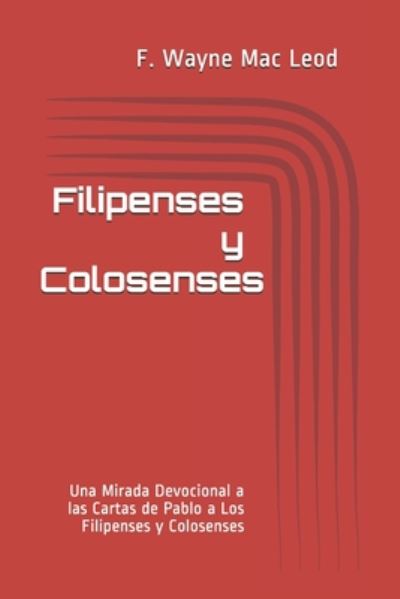 F. Wayne Mac Leod

Filipenses
y
Colosenses

Una Mirada Devocional a las Cartas de Pablo a Los Filipenses y Colosenses